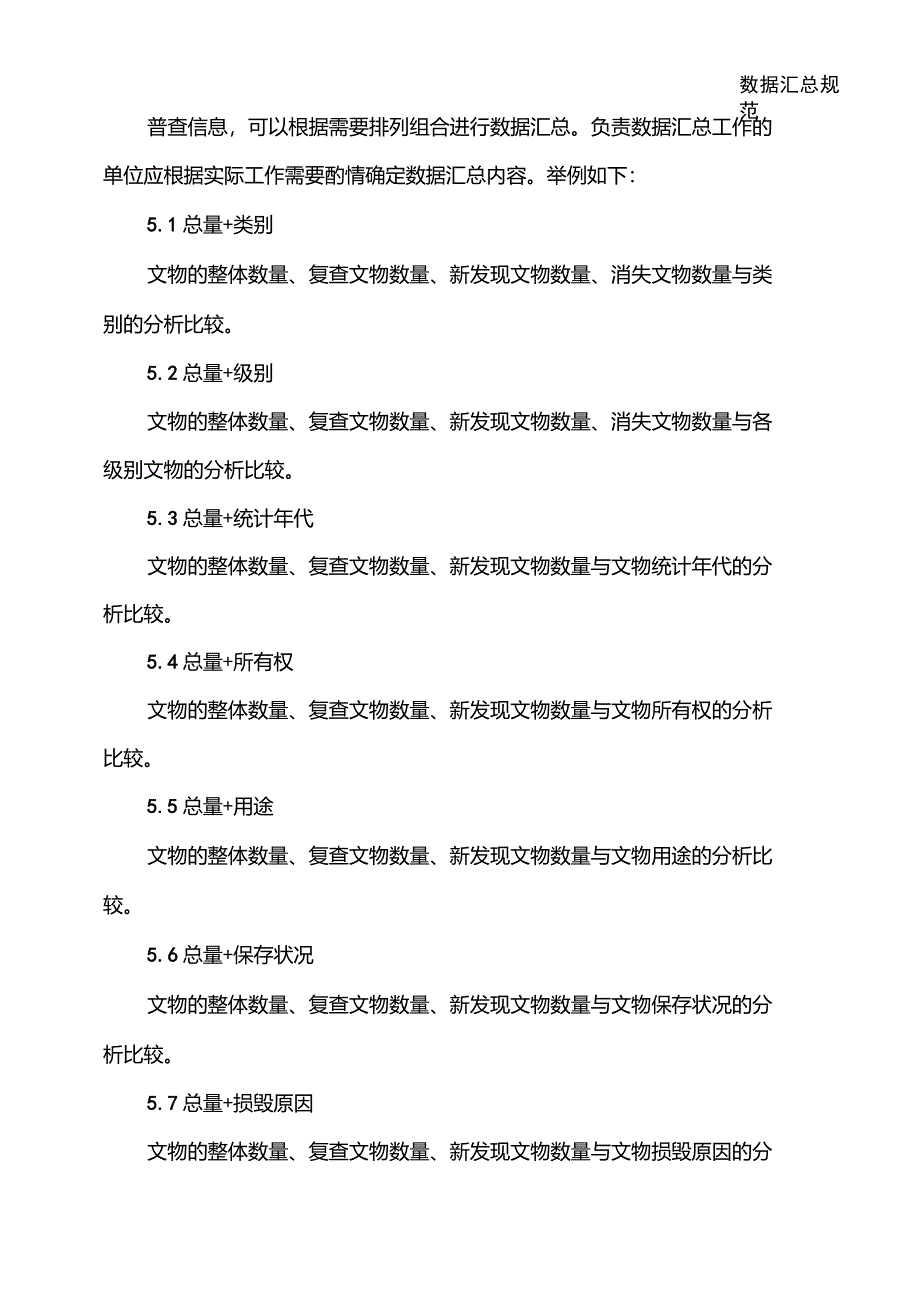 数据汇总规范

普查信息，可以根据需要排列组合进行数据汇总。负责数据汇总工作的单位应根据实际工作需要酌情确定数据汇总内容。举例如下：

5.1 总量+类别

文物的整体数量、复查文物数量、新发现文物数量、消失文物数量与类别的分析比较。

5.2 总量+级别

文物的整体数量、复查文物数量、新发现文物数量、消失文物数量与各级别文物的分析比较。

5.3 总量+统计年代

文物的整体数量、复查文物数量、新发现文物数量与文物统计年代的分析比较。

5.4 总量+所有权

文物的整体数量、复查文物数量、新发现文物数量与文物所有权的分析比较。

5.5 总量+用途

文物的整体数量、复查文物数量、新发现文物数量与文物用途的分析比较。

5.6 总量+保存状况

文物的整体数量、复查文物数量、新发现文物数量与文物保存状况的分析比较。

5.7 总量+损毁原因

文物的整体数量、复查文物数量、新发现文物数量与文物损毁原因的分